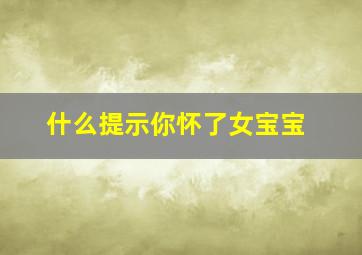 什么提示你怀了女宝宝